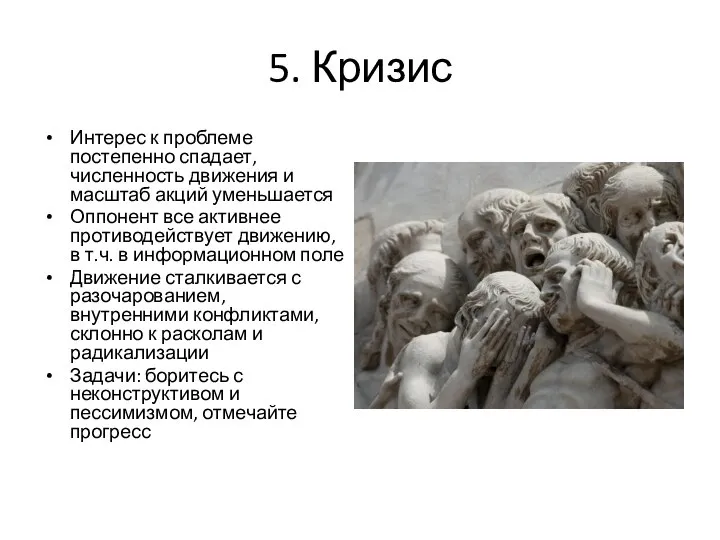 5. Кризис

• Интерес к проблеме постепенно спадает, численность движения и масштаб акций уменьшается
• Оппонент все активнее противодействует движению, в т.ч. в информационном поле
• Движение сталкивается с разочарованием, внутренними конфликтами, склонно к расколам и радикализации
• Задачи: боритесь с неконструктивом и пессимизмом, отмечайте прогресс